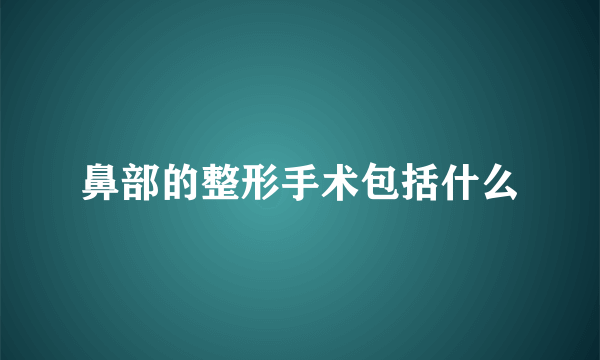 鼻部的整形手术包括什么